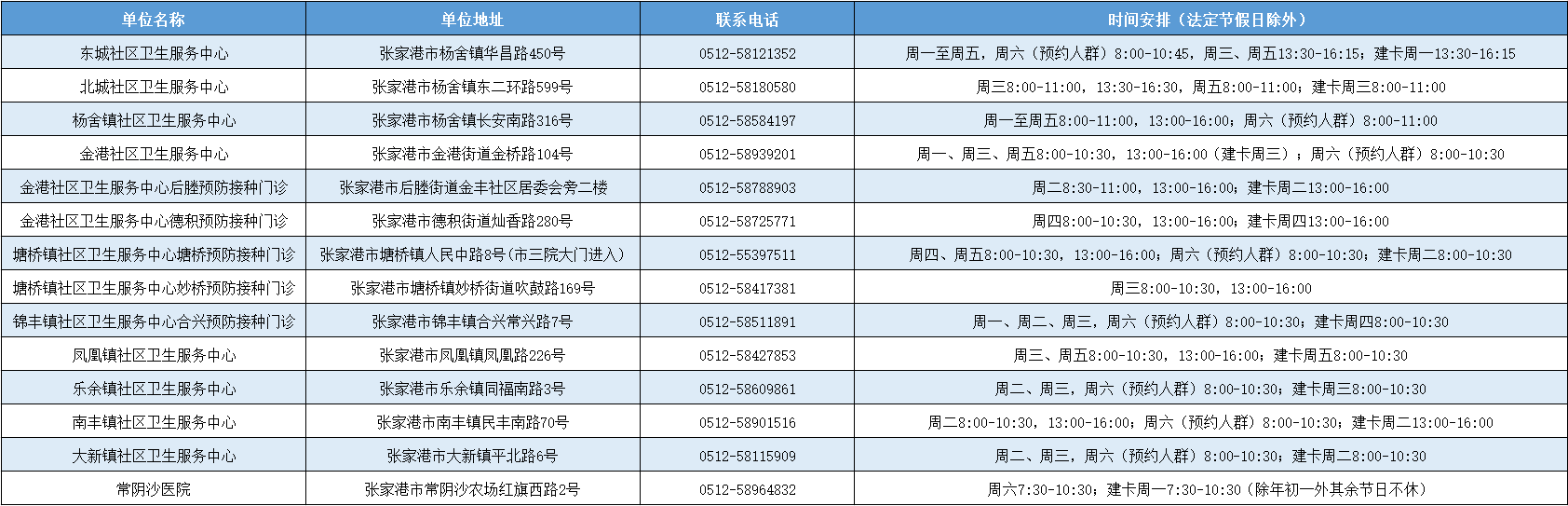 | 单位名称 | 单位地址 | 联系电话 | 时间安排（法定节假日除外） |
|---|---|---|---|
| 东城社区卫生服务中心 | 张家港市杨舍镇华昌路450号 | 0512-58121352 | 周一至周五，周六（预约人群）8:00-10:45，周三、周五13:30-16:15；建卡周一13:30-16:15 |
| 北城社区卫生服务中心 | 张家港市杨舍镇东二环路599号 | 0512-58180580 | 周三8:00-11:00，13:30-16:30，周五8:00-11:00；建卡周三8:00-11:00 |
| 杨舍镇社区卫生服务中心 | 张家港市杨舍镇长安南路316号 | 0512-58584197 | 周一至周五8:00-11:00，13:00-16:00；周六（预约人群）8:00-11:00 |
| 金港社区卫生服务中心 | 张家港市金港街道金桥路104号 | 0512-58939201 | 周一、周三、周五8:00-10:30，13:00-16:00（建卡周三）；周六（预约人群）8:00-10:30 |
| 金港社区卫生服务中心后塍预防接种门诊 | 张家港市后塍街道金丰社区居委会旁二楼 | 0512-58788903 | 周二8:30-11:00，13:00-16:00；建卡周二13:00-16:00 |
| 金港社区卫生服务中心德积预防接种门诊 | 张家港市德积街道灿香路280号 | 0512-58725771 | 周四8:00-10:30，13:00-16:00；建卡周四13:00-16:00 |
| 塘桥镇社区卫生服务中心塘桥预防接种门诊 | 张家港市塘桥镇人民中路8号(市三院大门进入) | 0512-55397511 | 周四、周五8:00-10:30，13:00-16:00；周六（预约人群）8:00-10:30；建卡周二8:00-10:30 |
| 塘桥镇社区卫生服务中心妙桥预防接种门诊 | 张家港市塘桥镇妙桥街道吹鼓路169号 | 0512-58417381 | 周三8:00-10:30，13:00-16:00 |
| 锦丰镇社区卫生服务中心合兴预防接种门诊 | 张家港市锦丰镇合兴常兴路7号 | 0512-58511891 | 周一、周二、周三，周六（预约人群）8:00-10:30；建卡周四8:00-10:30 |
| 凤凰镇社区卫生服务中心 | 张家港市凤凰镇凤凰路226号 | 0512-58427853 | 周三、周五8:00-10:30，13:00-16:00；建卡周五8:00-10:30 |
| 乐余镇社区卫生服务中心 | 张家港市乐余镇同福南路3号 | 0512-58609861 | 周二、周三，周六（预约人群）8:00-10:30；建卡周三8:00-10:30 |
| 南丰镇社区卫生服务中心 | 张家港市南丰镇民丰南路70号 | 0512-58901516 | 周二8:00-10:30，13:00-16:00；周六（预约人群）8:00-10:30；建卡周二13:00-16:00 |
| 大新镇社区卫生服务中心 | 张家港市大新镇平北路6号 | 0512-58115909 | 周二、周三，周六（预约人群）8:00-10:30；建卡周二8:00-10:30 |
| 常阴沙医院 | 张家港市常阴沙农场红旗西路2号 | 0512-58964832 | 周六7:30-10:30；建卡周一7:30-10:30（除年初一外其余节日不休） |